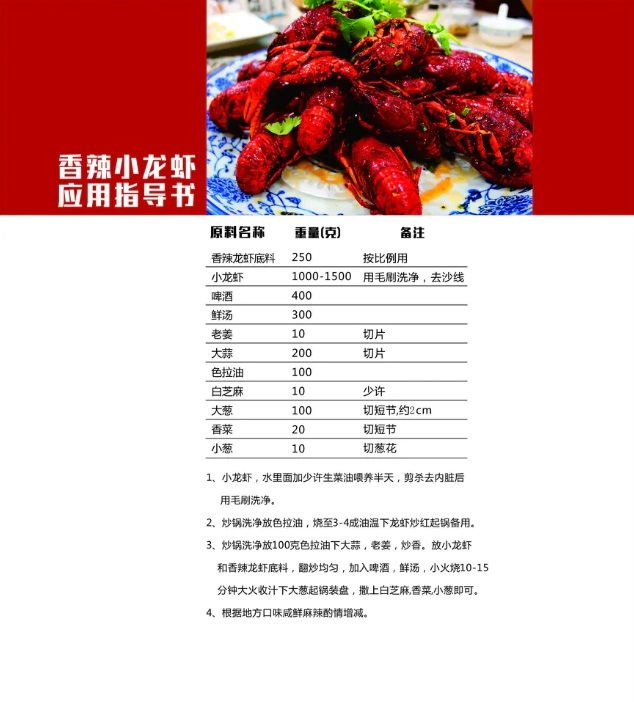 香辣小龙虾
应用指导书

| 原料名称 | 重量(克) | 备注 |
|---|---|---|
| 香辣龙虾底料 | 250 | 按比例用 |
| 小龙虾 | 1000-1500 | 用毛刷洗净，去沙线 |
| 啤酒 | 400 | |
| 鲜汤 | 300 | |
| 老姜 | 10 | 切片 |
| 大蒜 | 200 | 切片 |
| 色拉油 | 100 | |
| 白芝麻 | 10 | 少许 |
| 大葱 | 100 | 切短节,约2cm |
| 香菜 | 20 | 切短节 |
| 小葱 | 10 | 切葱花 |

1、小龙虾，水里面加少许生菜油喂养半天，剪杀去内脏后用毛刷洗净。

2、炒锅洗净放色拉油，烧至3-4成油温下龙虾炒红起锅备用。

3、炒锅洗净放100克色拉油下大蒜，老姜，炒香。放小龙虾和香辣龙虾底料，翻炒均匀，加入啤酒，鲜汤，小火烧10-15分钟大火收汁下大葱起锅装盘，撒上白芝麻,香菜,小葱即可。

4、根据地方口味咸鲜麻辣酌情增减。